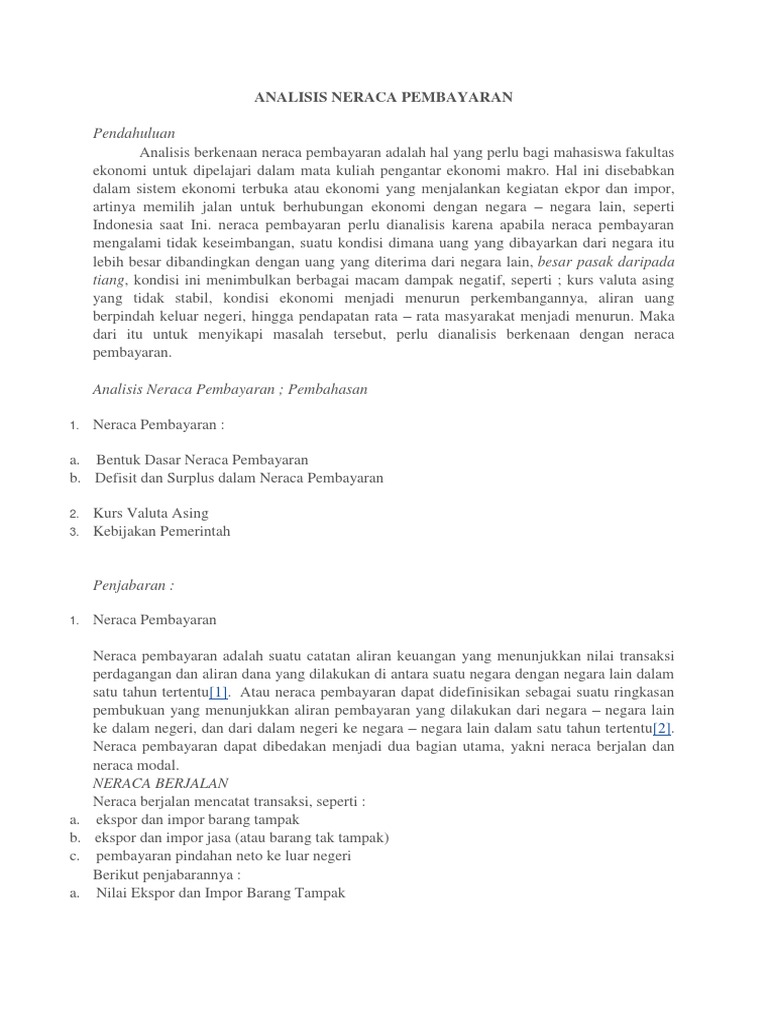 ANALISIS NERACA PEMBAYARAN

Pendahuluan

Analisis berkenaan neraca pembayaran adalah hal yang perlu bagi mahasiswa fakultas ekonomi untuk dipelajari dalam mata kuliah pengantar ekonomi makro. Hal ini disebabkan dalam sistem ekonomi terbuka atau ekonomi yang menjalankan kegiatan ekpor dan impor, artinya memilih jalan untuk berhubungan ekonomi dengan negara – negara lain, seperti Indonesia saat Ini. neraca pembayaran perlu dianalisis karena apabila neraca pembayaran mengalami tidak keseimbangan, suatu kondisi dimana uang yang dibayarkan dari negara itu lebih besar dibandingkan dengan uang yang diterima dari negara lain, besar pasak daripada tiang, kondisi ini menimbulkan berbagai macam dampak negatif, seperti ; kurs valuta asing yang tidak stabil, kondisi ekonomi menjadi menurun perkembangannya, aliran uang berpindah keluar negeri, hingga pendapatan rata – rata masyarakat menjadi menurun. Maka dari itu untuk menyikapi masalah tersebut, perlu dianalisis berkenaan dengan neraca pembayaran.

Analisis Neraca Pembayaran ; Pembahasan

1. Neraca Pembayaran :

a. Bentuk Dasar Neraca Pembayaran
b. Defisit dan Surplus dalam Neraca Pembayaran

2. Kurs Valuta Asing
3. Kebijakan Pemerintah

Penjabaran :

1. Neraca Pembayaran

Neraca pembayaran adalah suatu catatan aliran keuangan yang menunjukkan nilai transaksi perdagangan dan aliran dana yang dilakukan di antara suatu negara dengan negara lain dalam satu tahun tertentu[1]. Atau neraca pembayaran dapat didefinisikan sebagai suatu ringkasan pembukuan yang menunjukkan aliran pembayaran yang dilakukan dari negara – negara lain ke dalam negeri, dan dari dalam negeri ke negara – negara lain dalam satu tahun tertentu[2]. Neraca pembayaran dapat dibedakan menjadi dua bagian utama, yakni neraca berjalan dan neraca modal.
NERACA BERJALAN
Neraca berjalan mencatat transaksi, seperti :
a. ekspor dan impor barang tampak
b. ekspor dan impor jasa (atau barang tak tampak)
c. pembayaran pindahan neto ke luar negeri
Berikut penjabarannya :
a. Nilai Ekspor dan Impor Barang Tampak